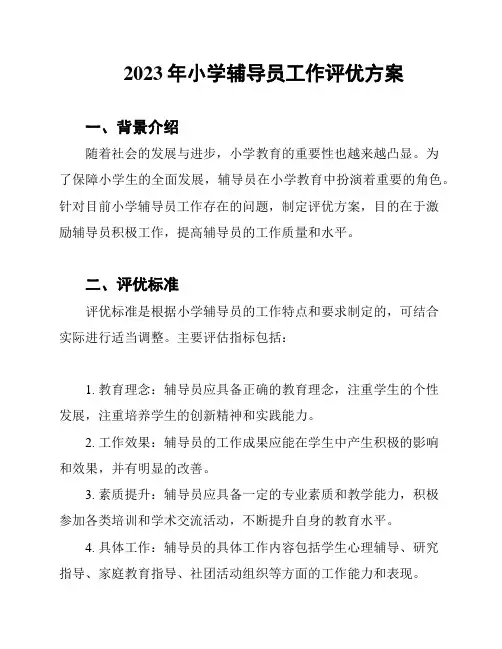 2023 年小学辅导员工作评优方案

一、背景介绍

随着社会的发展与进步，小学教育的重要性也越来越凸显。为了保障小学生的全面发展，辅导员在小学教育中扮演着重要的角色。针对目前小学辅导员工作存在的问题，制定评优方案，目的在于激励辅导员积极工作，提高辅导员的工作质量和水平。

二、评优标准

评优标准是根据小学辅导员的工作特点和要求制定的，可结合实际进行适当调整。主要评估指标包括：

1. 教育理念：辅导员应具备正确的教育理念，注重学生的个性发展，注重培养学生的创新精神和实践能力。

2. 工作效果：辅导员的工作成果应能在学生中产生积极的影响和效果，并有明显的改善。

3. 素质提升：辅导员应具备一定的专业素质和教学能力，积极参加各类培训和学术交流活动，不断提升自身的教育水平。

4. 具体工作：辅导员的具体工作内容包括学生心理辅导、研究指导、家庭教育指导、社团活动组织等方面的工作能力和表现。